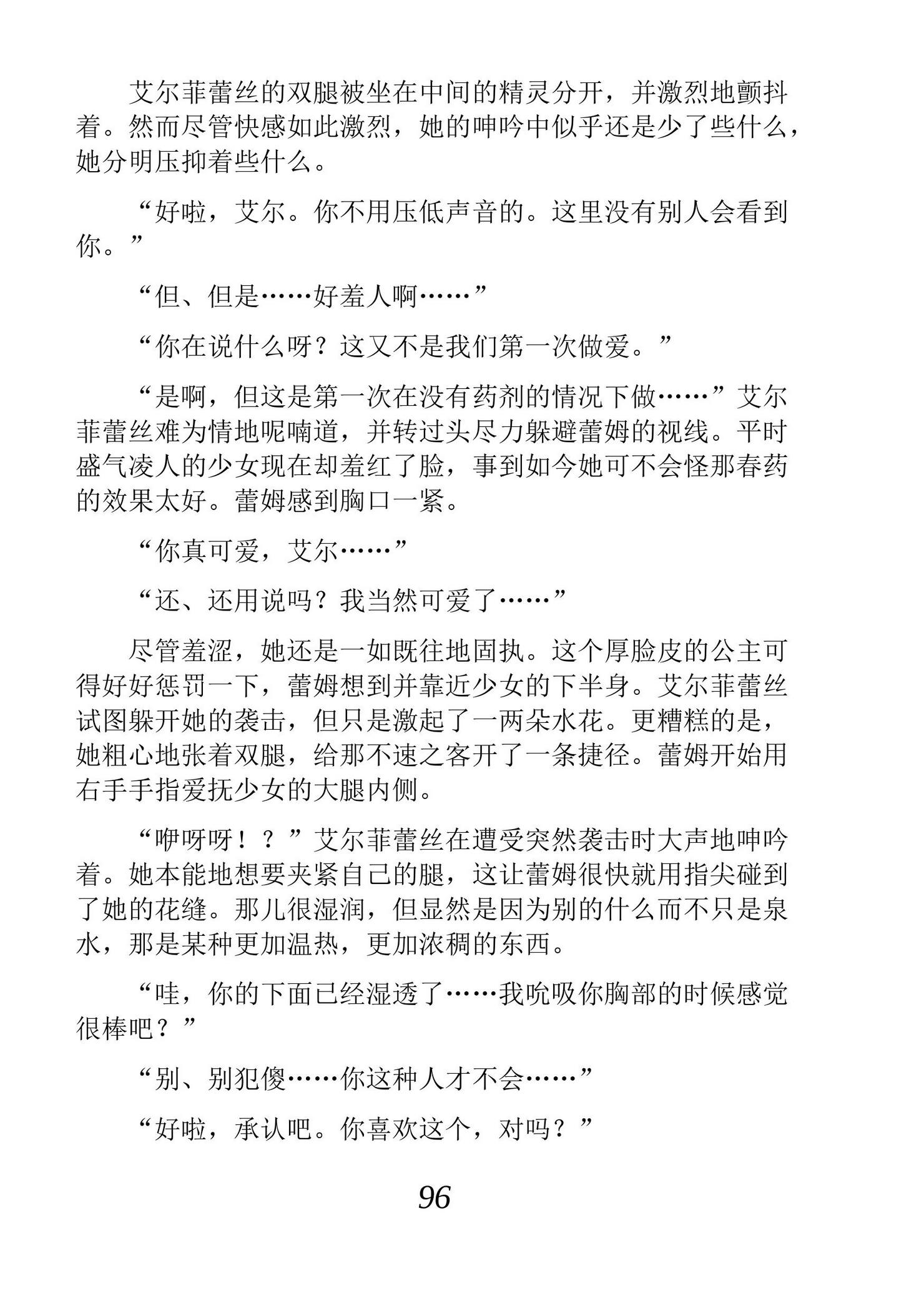 艾尔菲蕾丝的双腿被坐在中间的精灵分开，并激烈地颤抖着。然而尽管快感如此激烈，她的呻吟中似乎还是少了些什么，她分明压抑着些什么。

“好啦，艾尔。你不用压低声音的。这里没有别人会看到你。”

“但、但是……好羞人啊……”

“你在说什么呀？这又不是我们第一次做爱。”

“是啊，但这是第一次在没有药剂的情况下做……”艾尔菲蕾丝难为情地呢喃道，并转过头尽力躲避蕾姆的视线。平时盛气凌人的少女现在却羞红了脸，事到如今她可不会怪那春药的效果太好。蕾姆感到胸口一紧。

“你真可爱，艾尔……”

“还、还用说吗？我当然可爱了……”

尽管羞涩，她还是一如既往地固执。这个厚脸皮的公主可得好好惩罚一下，蕾姆想到并靠近少女的下半身。艾尔菲蕾丝试图躲开她的袭击，但只是激起了一两朵水花。更糟糕的是，她粗心地张着双腿，给那不速之客开了一条捷径。蕾姆开始用右手手指爱抚少女的大腿内侧。

“咿呀呀！？”艾尔菲蕾丝在遭受突然袭击时大声地呻吟着。她本能地想要夹紧自己的腿，这让蕾姆很快就用指尖碰到了她的花缝。那儿很湿润，但显然是因为别的什么而不只是泉水，那是某种更加温热，更加浓稠的东西。

“哇，你的下面已经湿透了……我吮吸你胸部的时候感觉很棒吧？”

“别、别犯傻……你这种人才不会……”

“好啦，承认吧。你喜欢这个，对吗？”

96